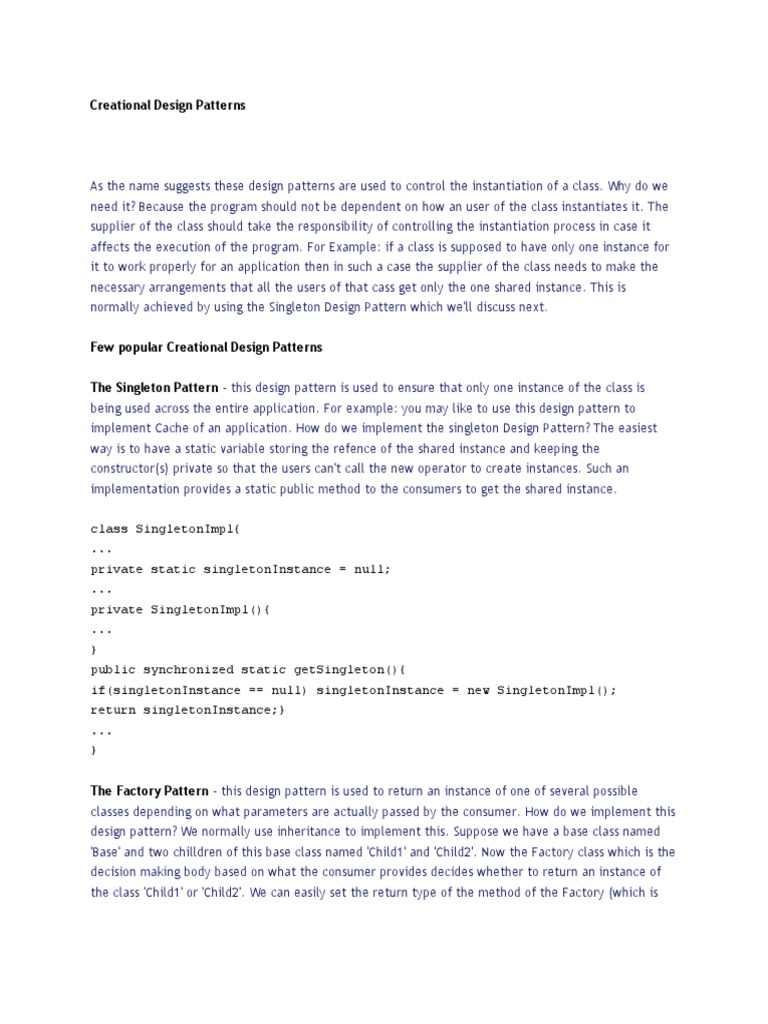 Creational Design Patterns

As the name suggests these design patterns are used to control the instantiation of a class. Why do we need it? Because the program should not be dependent on how an user of the class instantiates it. The supplier of the class should take the responsibility of controlling the instantiation process in case it affects the execution of the program. For Example: if a class is supposed to have only one instance for it to work properly for an application then in such a case the supplier of the class needs to make the necessary arrangements that all the users of that cass get only the one shared instance. This is normally achieved by using the Singleton Design Pattern which we'll discuss next.

Few popular Creational Design Patterns

The Singleton Pattern - this design pattern is used to ensure that only one instance of the class is being used across the entire application. For example: you may like to use this design pattern to implement Cache of an application. How do we implement the singleton Design Pattern? The easiest way is to have a static variable storing the refence of the shared instance and keeping the constructor(s) private so that the users can't call the new operator to create instances. Such an implementation provides a static public method to the consumers to get the shared instance.

class SingletonImpl{
...
private static singletonInstance = null;
...
private SingletonImpl(){
...
}
public synchronized static getSingleton(){
if(singletonInstance == null) singletonInstance = new SingletonImpl();
return singletonInstance;}
...
}

The Factory Pattern - this design pattern is used to return an instance of one of several possible classes depending on what parameters are actually passed by the consumer. How do we implement this design pattern? We normally use inheritance to implement this. Suppose we have a base class named 'Base' and two chilldren of this base class named 'Child1' and 'Child2'. Now the Factory class which is the decision making body based on what the consumer provides decides whether to return an instance of the class 'Child1' or 'Child2'. We can easily set the return type of the method of the Factory (which is